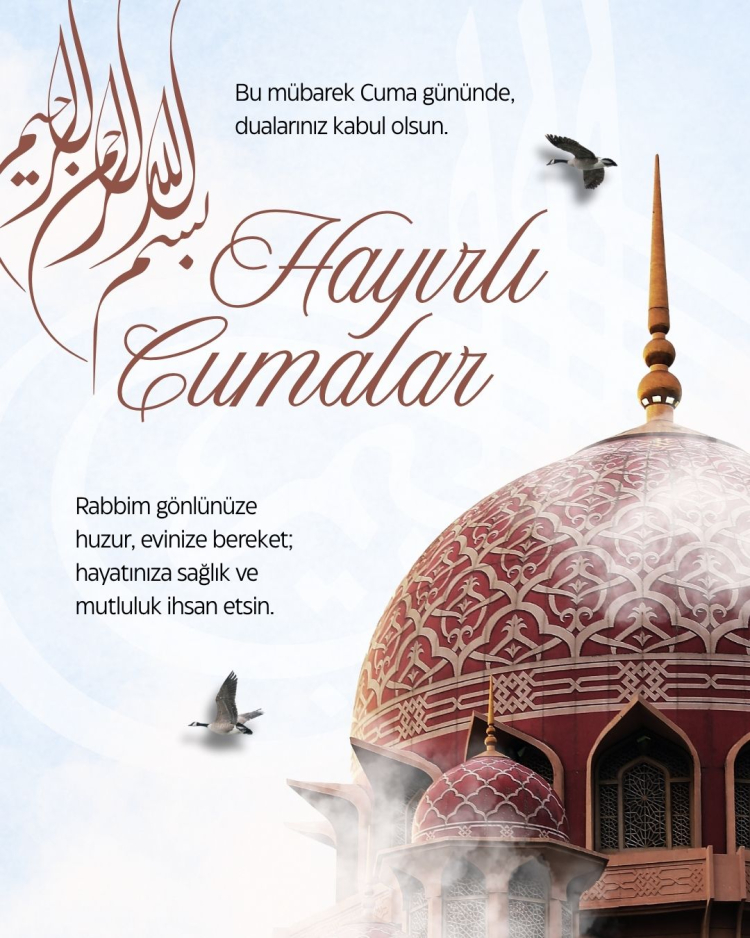 بسم الله الرحمن الرحيم

Bu mübarek Cuma gününde, dualarınız kabul olsun.

Hayırlı Cumalar

Rabbim gönlünüze huzur, evinize bereket; hayatınıza sağlık ve mutluluk ihsan etsin.